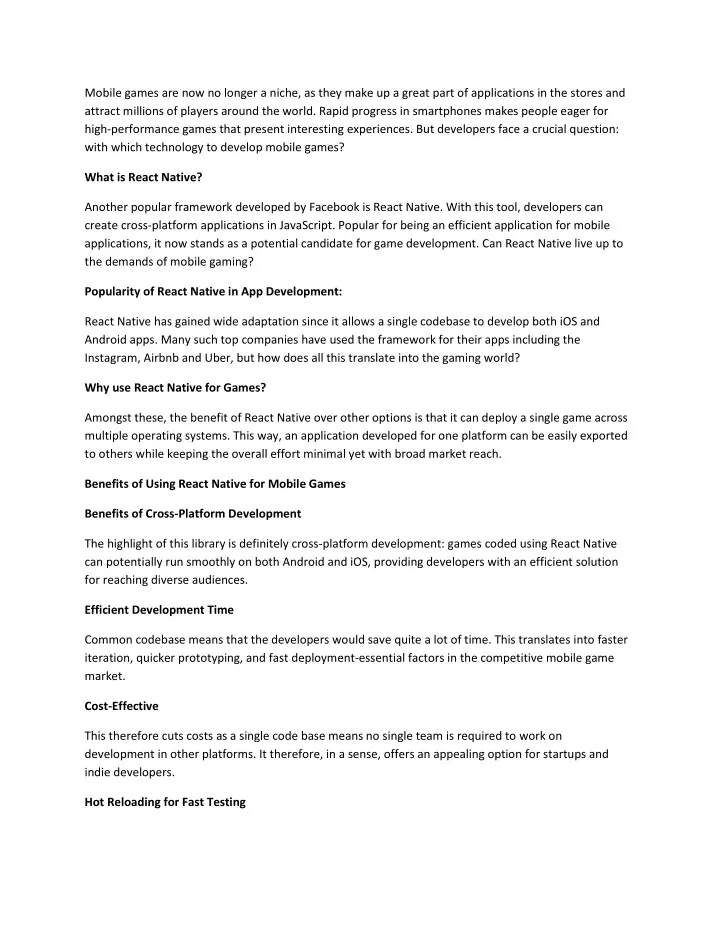 Mobile games are now no longer a niche, as they make up a great part of applications in the stores and attract millions of players around the world. Rapid progress in smartphones makes people eager for high-performance games that present interesting experiences. But developers face a crucial question: with which technology to develop mobile games?

What is React Native?

Another popular framework developed by Facebook is React Native. With this tool, developers can create cross-platform applications in JavaScript. Popular for being an efficient application for mobile applications, it now stands as a potential candidate for game development. Can React Native live up to the demands of mobile gaming?

Popularity of React Native in App Development:

React Native has gained wide adaptation since it allows a single codebase to develop both iOS and Android apps. Many such top companies have used the framework for their apps including the Instagram, Airbnb and Uber, but how does all this translate into the gaming world?

Why use React Native for Games?

Amongst these, the benefit of React Native over other options is that it can deploy a single game across multiple operating systems. This way, an application developed for one platform can be easily exported to others while keeping the overall effort minimal yet with broad market reach.

Benefits of Using React Native for Mobile Games

Benefits of Cross-Platform Development

The highlight of this library is definitely cross-platform development: games coded using React Native can potentially run smoothly on both Android and iOS, providing developers with an efficient solution for reaching diverse audiences.

Efficient Development Time

Common codebase means that the developers would save quite a lot of time. This translates into faster iteration, quicker prototyping, and fast deployment-essential factors in the competitive mobile game market.

Cost-Effective

This therefore cuts costs as a single code base means no single team is required to work on development in other platforms. It therefore, in a sense, offers an appealing option for startups and indie developers.

Hot Reloading for Fast Testing